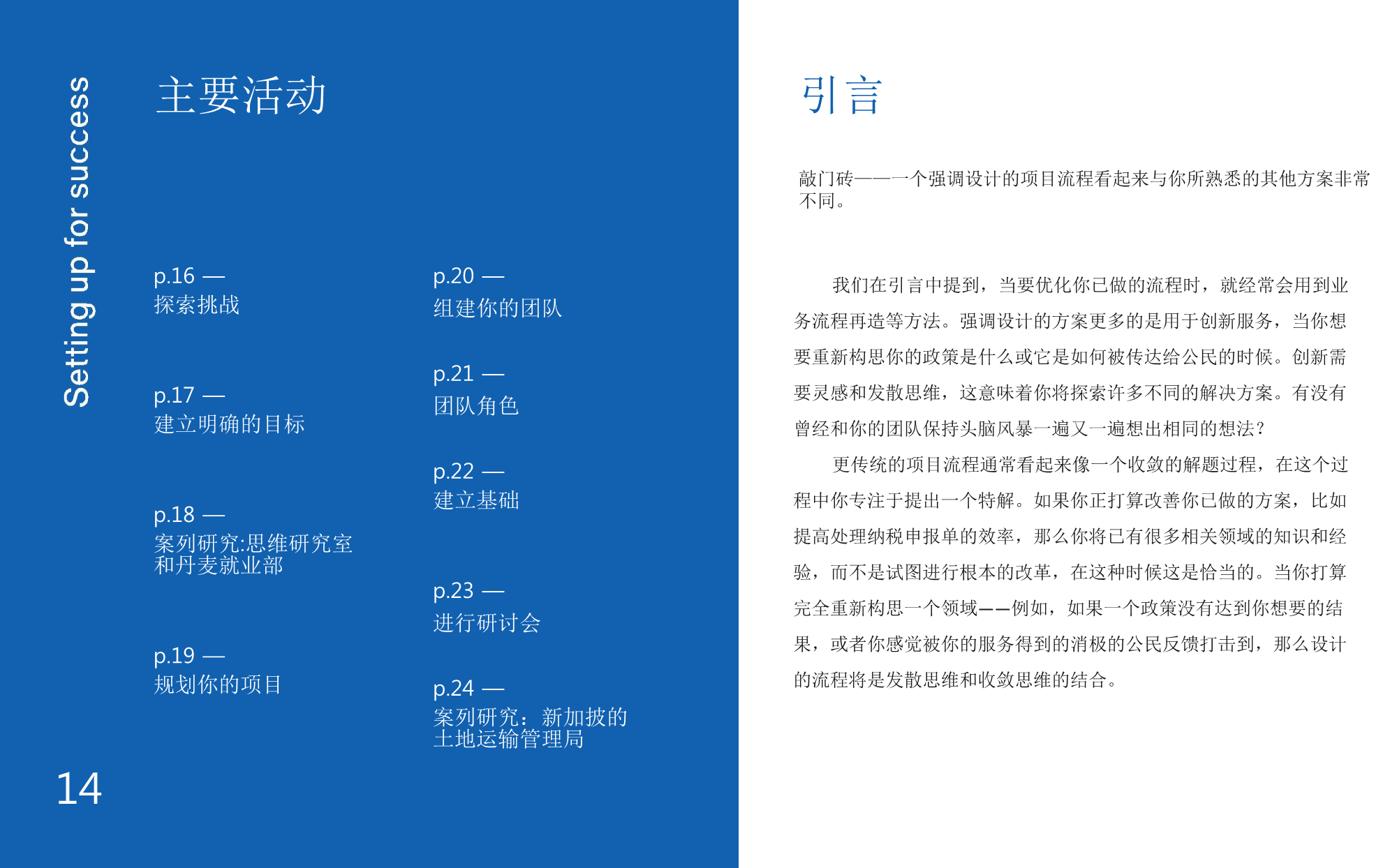 Setting up for success

主要活动

p.16 —
探索挑战

p.17 —
建立明确的目标

p.18 —
案列研究:思维研究室和丹麦就业部

p.19 —
规划你的项目

p.20 —
组建你的团队

p.21 —
团队角色

p.22 —
建立基础

p.23 —
进行研讨会

p.24 —
案列研究：新加披的土地运输管理局

14

引言

敲门砖——一个强调设计的项目流程看起来与你所熟悉的其他方案非常不同。

我们在引言中提到，当要优化你已做的流程时，就经常会用到业务流程再造等方法。强调设计的方案更多的是用于创新服务，当你想要重新构思你的政策是什么或它是如何被传达给公民的时候。创新需要灵感和发散思维，这意味着你将探索许多不同的解决方案。有没有曾经和你的团队保持头脑风暴一遍又一遍想出相同的想法？

更传统的项目流程通常看起来像一个收敛的解题过程，在这个过程中你专注于提出一个特解。如果你正打算改善你已做的方案，比如提高处理纳税申报单的效率，那么你将已有很多相关领域的知识和经验，而不是试图进行根本的改革，在这种时候这是恰当的。当你打算完全重新构思一个领域——例如，如果一个政策没有达到你想要的结果，或者你感觉被你的服务得到的消极的公民反馈打击到，那么设计的流程将是发散思维和收敛思维的结合。